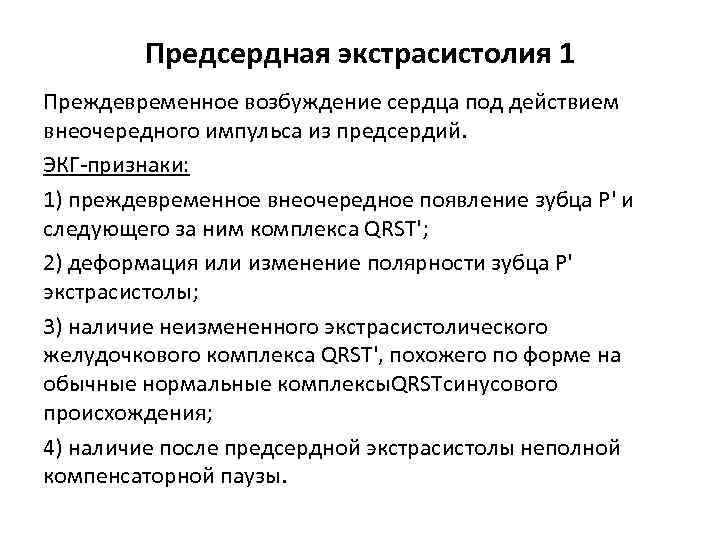 Предсердная экстрасистолия 1

Преждевременное возбуждение сердца под действием внеочередного импульса из предсердий.

ЭКГ-признаки:

1) преждевременное внеочередное появление зубца P' и следующего за ним комплекса QRST';

2) деформация или изменение полярности зубца P' экстрасистолы;

3) наличие неизмененного экстрасистолического желудочкового комплекса QRST', похожего по форме на обычные нормальные комплексыQRSTсинусового происхождения;

4) наличие после предсердной экстрасистолы неполной компенсаторной паузы.